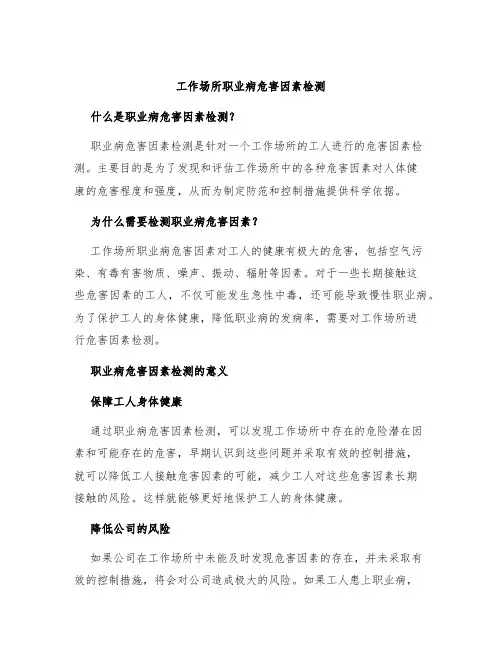 工作场所职业病危害因素检测

什么是职业病危害因素检测？

职业病危害因素检测是针对一个工作场所的工人进行的危害因素检测。主要目的是为了发现和评估工作场所中的各种危害因素对人体健康的危害程度和强度，从而为制定防范和控制措施提供科学依据。

为什么需要检测职业病危害因素？

工作场所职业病危害因素对工人的健康有极大的危害，包括空气污染、有毒有害物质、噪声、振动、辐射等因素。对于一些长期接触这些危害因素的工人，不仅可能发生急性中毒，还可能导致慢性职业病。为了保护工人的身体健康，降低职业病的发病率，需要对工作场所进行危害因素检测。

职业病危害因素检测的意义

保障工人身体健康

通过职业病危害因素检测，可以发现工作场所中存在的危险潜在因素和可能存在的危害，早期认识到这些问题并采取有效的控制措施，就可以降低工人接触危害因素的可能，减少工人对这些危害因素长期接触的风险。这样就能够更好地保护工人的身体健康。

降低公司的风险

如果公司在工作场所中未能及时发现危害因素的存在，并未采取有效的控制措施，将会对公司造成极大的风险。如果工人患上职业病，